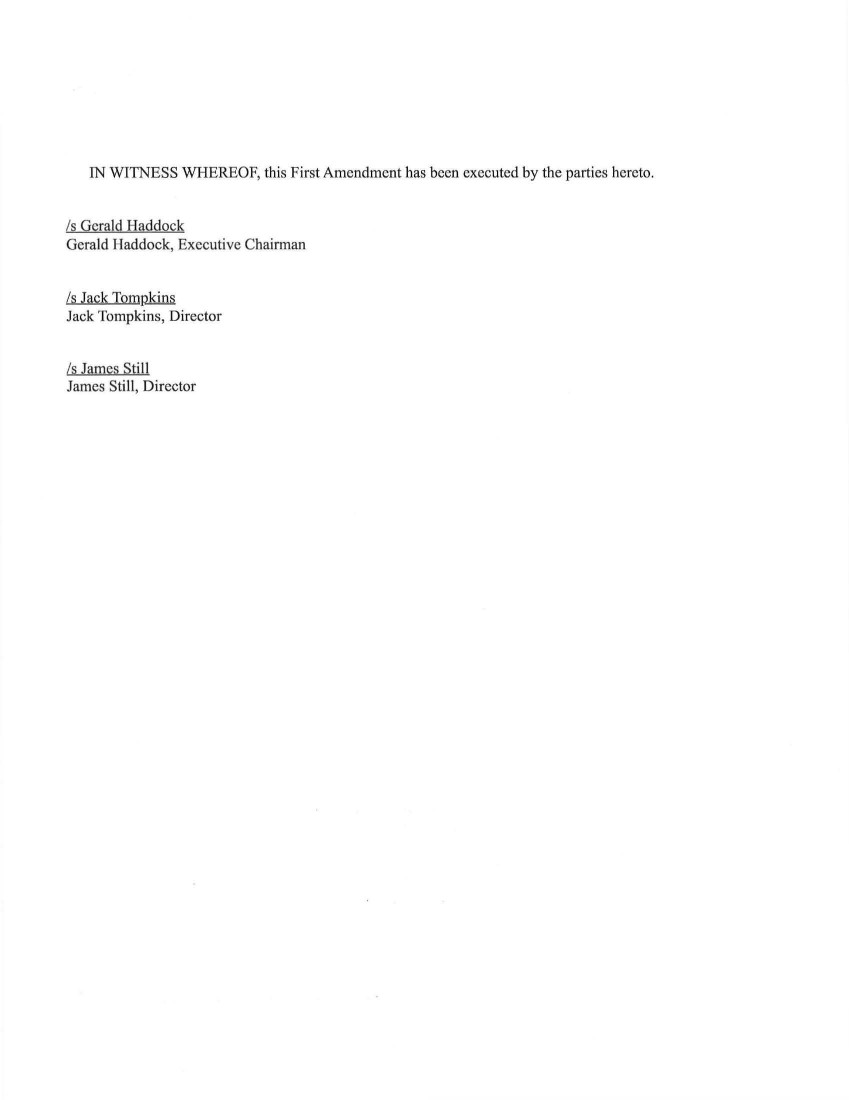 IN WITNESS WHEREOF, this First Amendment has been executed by the parties hereto.

/s Gerald Haddock
Gerald Haddock, Executive Chairman

/s Jack Tompkins
Jack Tompkins, Director

/s James Still
James Still, Director